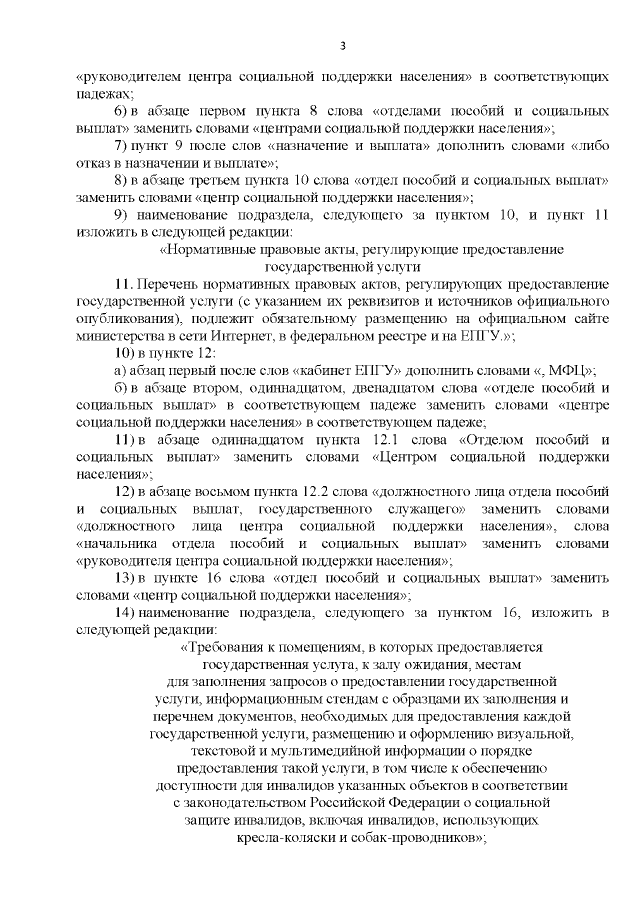 3

«руководителем центра социальной поддержки населения» в соответствующих падежах;

6) в абзаце первом пункта 8 слова «отделами пособий и социальных выплат» заменить словами «центрами социальной поддержки населения»;

7) пункт 9 после слов «назначение и выплата» дополнить словами «либо отказ в назначении и выплате»;

8) в абзаце третьем пункта 10 слова «отдел пособий и социальных выплат» заменить словами «центр социальной поддержки населения»;

9) наименование подраздела, следующего за пунктом 10, и пункт 11 изложить в следующей редакции:

«Нормативные правовые акты, регулирующие предоставление государственной услуги

11. Перечень нормативных правовых актов, регулирующих предоставление государственной услуги (с указанием их реквизитов и источников официального опубликования), подлежит обязательному размещению на официальном сайте министерства в сети Интернет, в федеральном реестре и на ЕПГУ.»;

10) в пункте 12:

а) абзац первый после слов «кабинет ЕПГУ» дополнить словами «, МФЦ»;

б) в абзаце втором, одиннадцатом, двенадцатом слова «отделе пособий и социальных выплат» в соответствующем падеже заменить словами «центре социальной поддержки населения» в соответствующем падеже;

11) в абзаце одиннадцатом пункта 12.1 слова «Отделом пособий и социальных выплат» заменить словами «Центром социальной поддержки населения»;

12) в абзаце восьмом пункта 12.2 слова «должностного лица отдела пособий и социальных выплат, государственного служащего» заменить словами «должностного лица центра социальной поддержки населения», слова «начальника отдела пособий и социальных выплат» заменить словами «руководителя центра социальной поддержки населения»;

13) в пункте 16 слова «отдел пособий и социальных выплат» заменить словами «центр социальной поддержки населения»;

14) наименование подраздела, следующего за пунктом 16, изложить в следующей редакции:

«Требования к помещениям, в которых предоставляется государственная услуга, к залу ожидания, местам для заполнения запросов о предоставлении государственной услуги, информационным стендам с образцами их заполнения и перечнем документов, необходимых для предоставления каждой государственной услуги, размещению и оформлению визуальной, текстовой и мультимедийной информации о порядке предоставления такой услуги, в том числе к обеспечению доступности для инвалидов указанных объектов в соответствии с законодательством Российской Федерации о социальной защите инвалидов, включая инвалидов, использующих кресла-коляски и собак-проводников»;